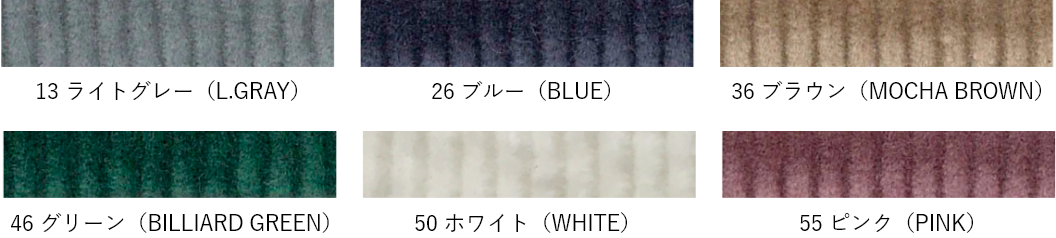 13 ライトグレー（L.GRAY）

26 ブルー（BLUE）

36 ブラウン（MOCHA BROWN）

46 グリーン（BILLIARD GREEN）

50 ホワイト（WHITE）

55 ピンク（PINK）